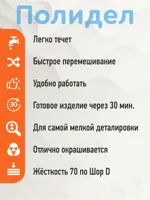 Полидел

Легко течет

Быстрое перемешивание

Удобно работать

30

Готовое изделие через 30 мин.

Для самой мелкой деталировки

Отлично окрашивается

Жёсткость 70 по Шор D